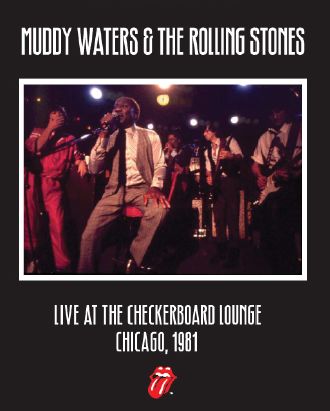 MUDDY WATERS & THE ROLLING STONES

LIVE AT THE CHECKERBOARD LOUNGE
CHICAGO, 1981